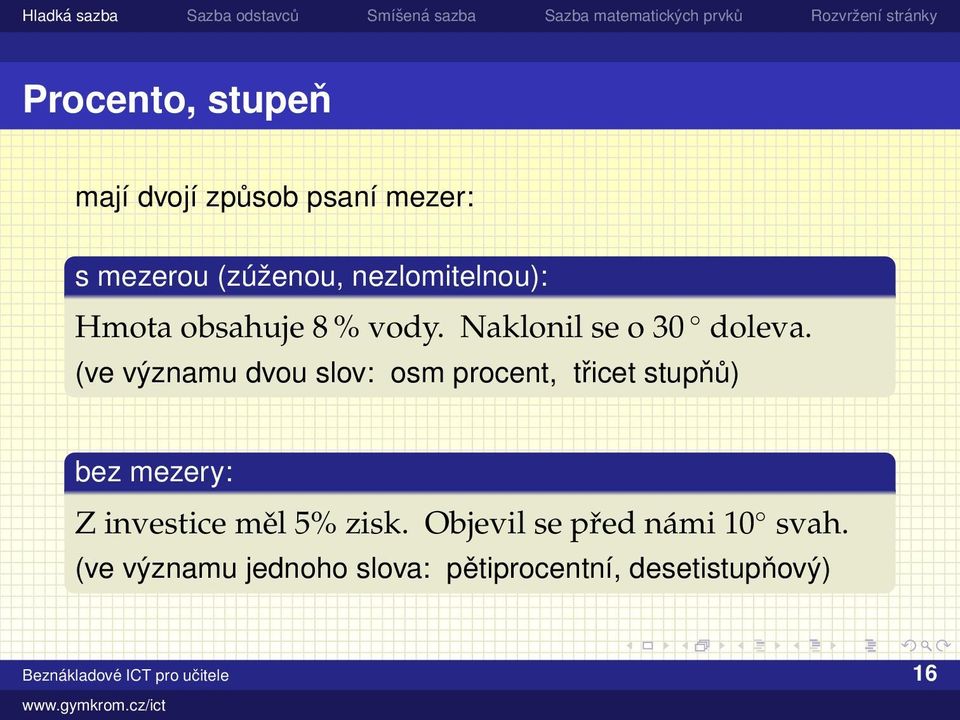 Hladká sazba Sazba odstavců Smíšená sazba Sazba matematických prvků Rozvržení stránky

Procento, stupeň

mají dvojí způsob psaní mezer:

s mezerou (zúženou, nezlomitelnou):

Hmota obsahuje 8 % vody. Naklonil se o 30 ° doleva.

(ve významu dvou slov: osm procent, třicet stupňů)

bez mezery:

Z investice měl 5% zisk. Objevil se před námi 10° svah.

(ve významu jednoho slova: pětiprocentní, desetistupňový)

Beznákladové ICT pro učitele 16

www.gymkrom.cz/ict